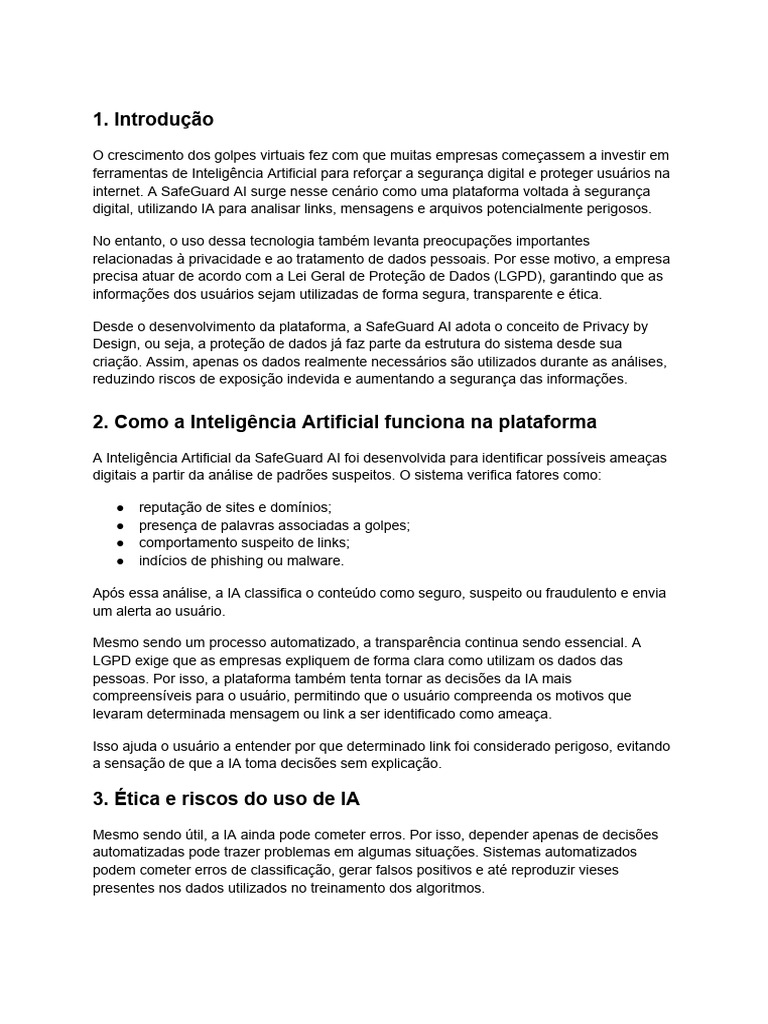 1. Introdução

O crescimento dos golpes virtuais fez com que muitas empresas começassem a investir em ferramentas de Inteligência Artificial para reforçar a segurança digital e proteger usuários na internet. A SafeGuard AI surge nesse cenário como uma plataforma voltada à segurança digital, utilizando IA para analisar links, mensagens e arquivos potencialmente perigosos.

No entanto, o uso dessa tecnologia também levanta preocupações importantes relacionadas à privacidade e ao tratamento de dados pessoais. Por esse motivo, a empresa precisa atuar de acordo com a Lei Geral de Proteção de Dados (LGPD), garantindo que as informações dos usuários sejam utilizadas de forma segura, transparente e ética.

Desde o desenvolvimento da plataforma, a SafeGuard AI adota o conceito de Privacy by Design, ou seja, a proteção de dados já faz parte da estrutura do sistema desde sua criação. Assim, apenas os dados realmente necessários são utilizados durante as análises, reduzindo riscos de exposição indevida e aumentando a segurança das informações.

2. Como a Inteligência Artificial funciona na plataforma

A Inteligência Artificial da SafeGuard AI foi desenvolvida para identificar possíveis ameaças digitais a partir da análise de padrões suspeitos. O sistema verifica fatores como:

● reputação de sites e domínios;
● presença de palavras associadas a golpes;
● comportamento suspeito de links;
● indícios de phishing ou malware.

Após essa análise, a IA classifica o conteúdo como seguro, suspeito ou fraudulento e envia um alerta ao usuário.

Mesmo sendo um processo automatizado, a transparência continua sendo essencial. A LGPD exige que as empresas expliquem de forma clara como utilizam os dados das pessoas. Por isso, a plataforma também tenta tornar as decisões da IA mais compreensíveis para o usuário, permitindo que o usuário compreenda os motivos que levaram determinada mensagem ou link a ser identificado como ameaça.

Isso ajuda o usuário a entender por que determinado link foi considerado perigoso, evitando a sensação de que a IA toma decisões sem explicação.

3. Ética e riscos do uso de IA

Mesmo sendo útil, a IA ainda pode cometer erros. Por isso, depender apenas de decisões automatizadas pode trazer problemas em algumas situações. Sistemas automatizados podem cometer erros de classificação, gerar falsos positivos e até reproduzir vieses presentes nos dados utilizados no treinamento dos algoritmos.